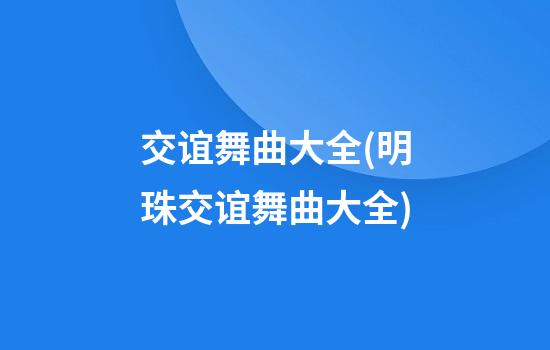 交谊舞曲大全(明珠交谊舞曲大全)